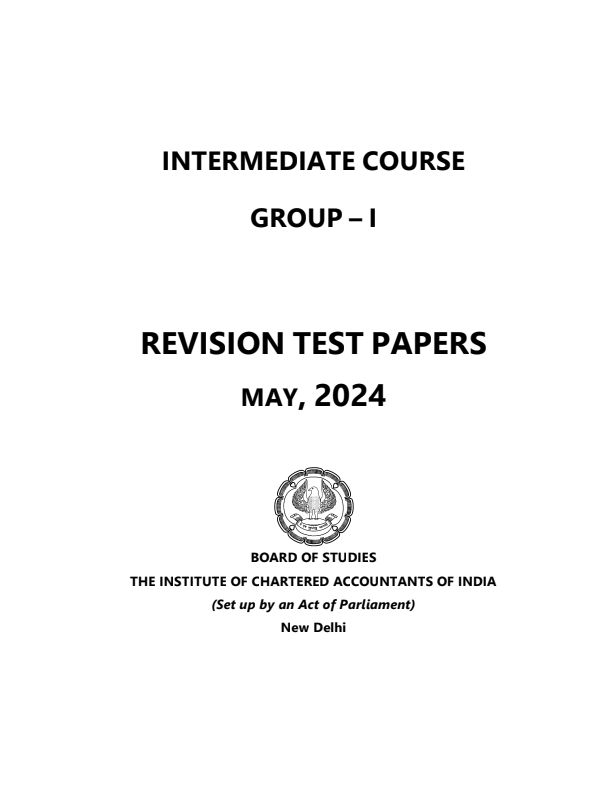 INTERMEDIATE COURSE

GROUP – I

REVISION TEST PAPERS

MAY, 2024

BOARD OF STUDIES

THE INSTITUTE OF CHARTERED ACCOUNTANTS OF INDIA

(Set up by an Act of Parliament)

New Delhi